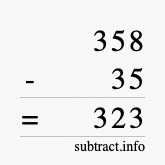 358
- 35
= 323
subtract.info